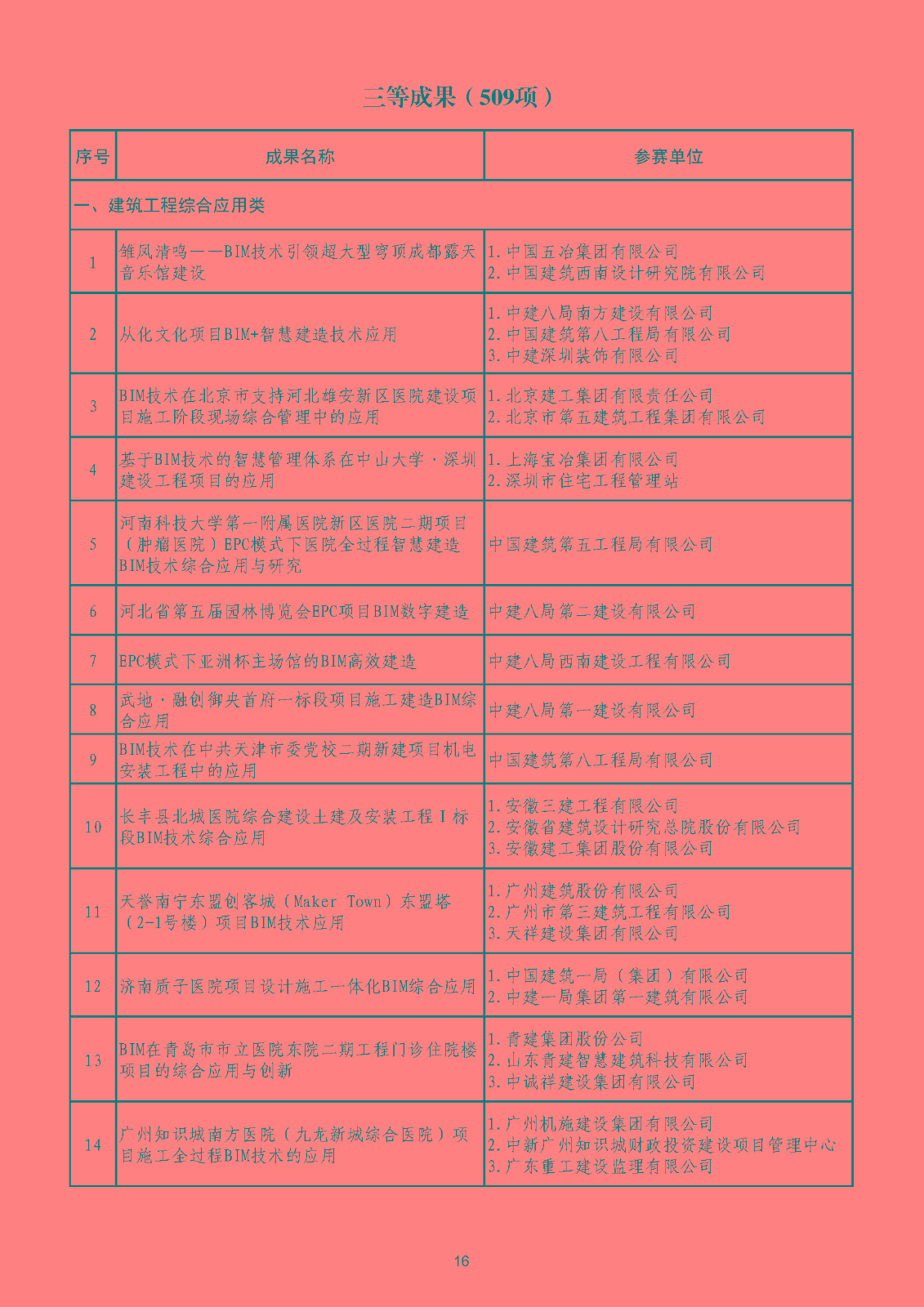 三等成果（509项）

| 序号 | 成果名称 | 参赛单位 |
|---|---|---|
| 一、建筑工程综合应用类 | | |
| 1 | 雏凤清鸣——BIM技术引领超大型穹顶成都露天音乐馆建设 | 1.中国五冶集团有限公司 2.中国建筑西南设计研究院有限公司 |
| 2 | 从化文化项目BIM+智慧建造技术应用 | 1.中建八局南方建设有限公司 2.中国建筑第八工程局有限公司 3.中建深圳装饰有限公司 |
| 3 | BIM技术在北京市支持河北雄安新区医院建设项目施工阶段现场综合管理中的应用 | 1.北京建工集团有限责任公司 2.北京市第五建筑工程集团有限公司 |
| 4 | 基于BIM技术的智慧管理体系在中山大学·深圳建设工程项目的应用 | 1.上海宝冶集团有限公司 2.深圳市住宅工程管理站 |
| 5 | 河南科技大学第一附属医院新区医院二期项目（肿瘤医院）EPC模式下医院全过程智慧建造BIM技术综合应用与研究 | 中国建筑第五工程局有限公司 |
| 6 | 河北省第五届园林博览会EPC项目BIM数字建造 | 中建八局第二建设有限公司 |
| 7 | EPC模式下亚洲杯主场馆的BIM高效建造 | 中建八局西南建设工程有限公司 |
| 8 | 武地·融创御央首府一标段项目施工建造BIM综合应用 | 中建八局第一建设有限公司 |
| 9 | BIM技术在中共天津市委党校二期新建项目机电安装工程中的应用 | 中国建筑第八工程局有限公司 |
| 10 | 长丰县北城医院综合建设土建及安装工程Ⅰ标段BIM技术综合应用 | 1.安徽三建工程有限公司 2.安徽省建筑设计研究总院股份有限公司 3.安徽建工集团股份有限公司 |
| 11 | 天誉南宁东盟创客城（Maker Town）东盟塔（2-1号楼）项目BIM技术应用 | 1.广州建筑股份有限公司 2.广州市第三建筑工程有限公司 3.天祥建设集团有限公司 |
| 12 | 济南质子医院项目设计施工一体化BIM综合应用 | 1.中国建筑一局（集团）有限公司 2.中建一局集团第一建筑有限公司 |
| 13 | BIM在青岛市市立医院东院二期工程门诊住院楼项目的综合应用与创新 | 1.青建集团股份公司 2.山东青建智慧建筑科技有限公司 3.中诚祥建设集团有限公司 |
| 14 | 广州知识城南方医院（九龙新城综合医院）项目施工全过程BIM技术的应用 | 1.广州机施建设集团有限公司 2.中新广州知识城财政投资建设项目管理中心 3.广东重工建设监理有限公司 |

16